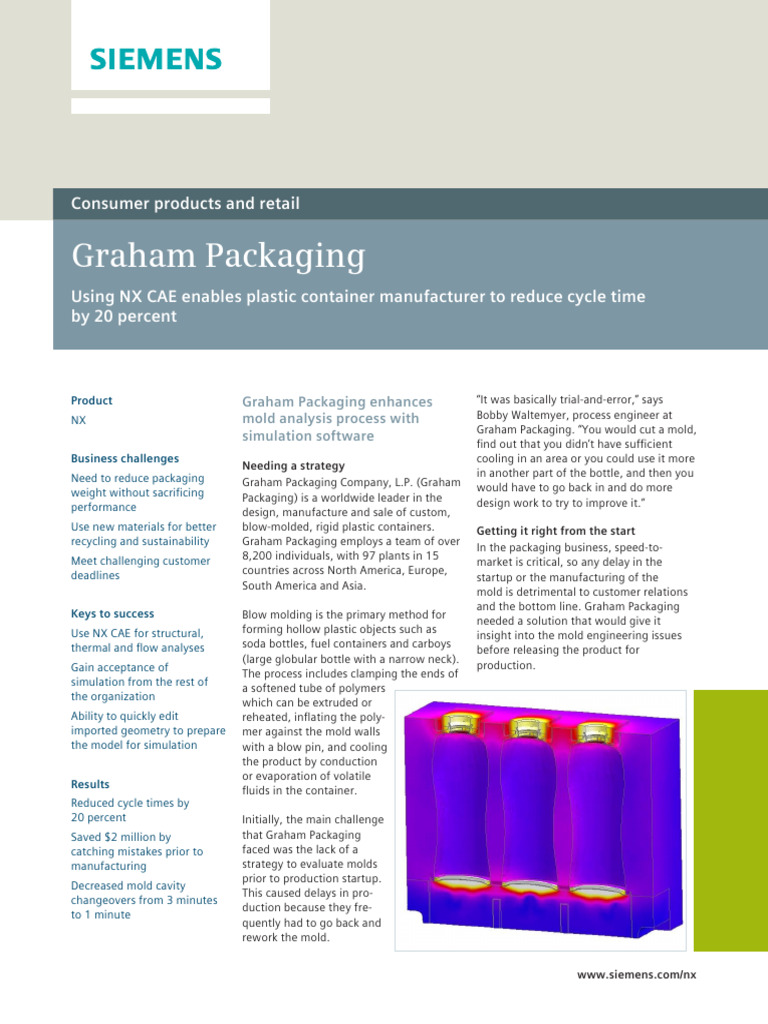 SIEMENS

Consumer products and retail

Graham Packaging

Using NX CAE enables plastic container manufacturer to reduce cycle time by 20 percent

Product
NX

Business challenges
Need to reduce packaging weight without sacrificing performance
Use new materials for better recycling and sustainability
Meet challenging customer deadlines

Keys to success
Use NX CAE for structural, thermal and flow analyses
Gain acceptance of simulation from the rest of the organization
Ability to quickly edit imported geometry to prepare the model for simulation

Results
Reduced cycle times by 20 percent
Saved $2 million by catching mistakes prior to manufacturing
Decreased mold cavity changeovers from 3 minutes to 1 minute

Graham Packaging enhances mold analysis process with simulation software

Needing a strategy
Graham Packaging Company, L.P. (Graham Packaging) is a worldwide leader in the design, manufacture and sale of custom, blow-molded, rigid plastic containers. Graham Packaging employs a team of over 8,200 individuals, with 97 plants in 15 countries across North America, Europe, South America and Asia.

Blow molding is the primary method for forming hollow plastic objects such as soda bottles, fuel containers and carboys (large globular bottle with a narrow neck). The process includes clamping the ends of a softened tube of polymers which can be extruded or reheated, inflating the polymer against the mold walls with a blow pin, and cooling the product by conduction or evaporation of volatile fluids in the container.

Initially, the main challenge that Graham Packaging faced was the lack of a strategy to evaluate molds prior to production startup. This caused delays in production because they frequently had to go back and rework the mold.

"It was basically trial-and-error," says Bobby Waltemyer, process engineer at Graham Packaging. "You would cut a mold, find out that you didn't have sufficient cooling in an area or you could use it more in another part of the bottle, and then you would have to go back in and do more design work to try to improve it."

Getting it right from the start
In the packaging business, speed-to-market is critical, so any delay in the startup or the manufacturing of the mold is detrimental to customer relations and the bottom line. Graham Packaging needed a solution that would give it insight into the mold engineering issues before releasing the product for production.

www.siemens.com/nx